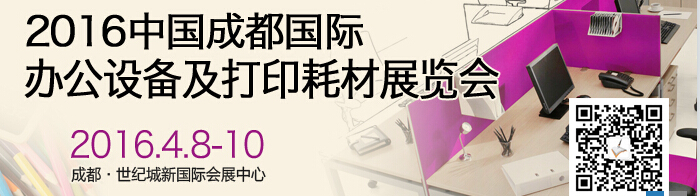 2016中国成都国际
办公设备及打印耗材展览会

2016.4.8-10
成都 · 世纪城新国际会展中心